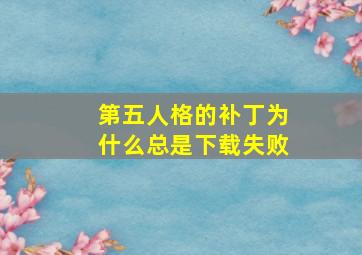 第五人格的补丁为什么总是下载失败